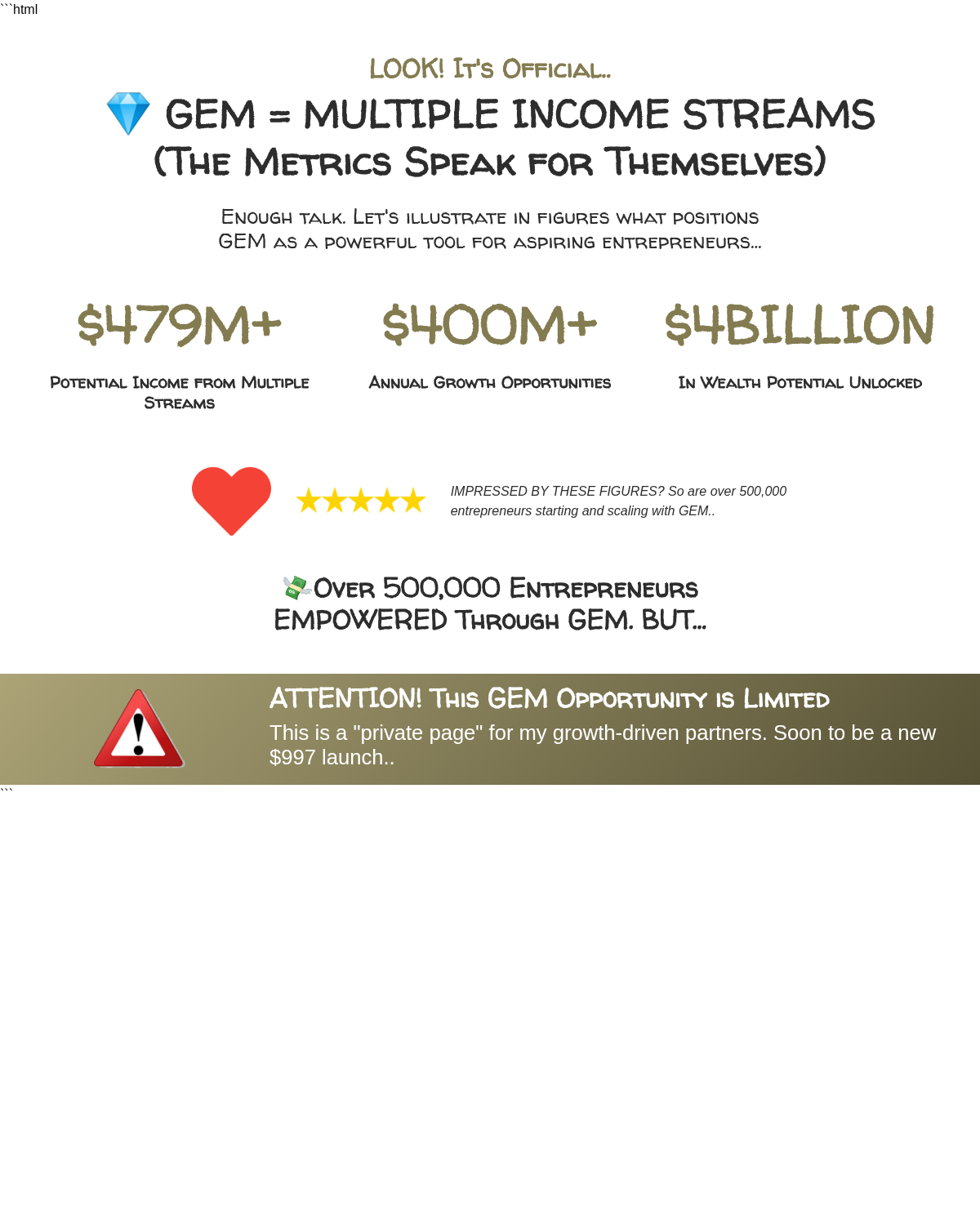 ```html

LOOK! It's Official..

💎 GEM = MULTIPLE INCOME STREAMS (The Metrics Speak for Themselves)

Enough talk. Let's illustrate in figures what positions GEM as a powerful tool for aspiring entrepreneurs...

$479M+

Potential Income from Multiple Streams

$400M+

Annual Growth Opportunities

$4BILLION

In Wealth Potential Unlocked

★★★★★

IMPRESSED BY THESE FIGURES? So are over 500,000 entrepreneurs starting and scaling with GEM..

💸Over 500,000 Entrepreneurs EMPOWERED Through GEM. BUT...

ATTENTION! This GEM Opportunity is Limited

This is a "private page" for my growth-driven partners. Soon to be a new $997 launch..
```